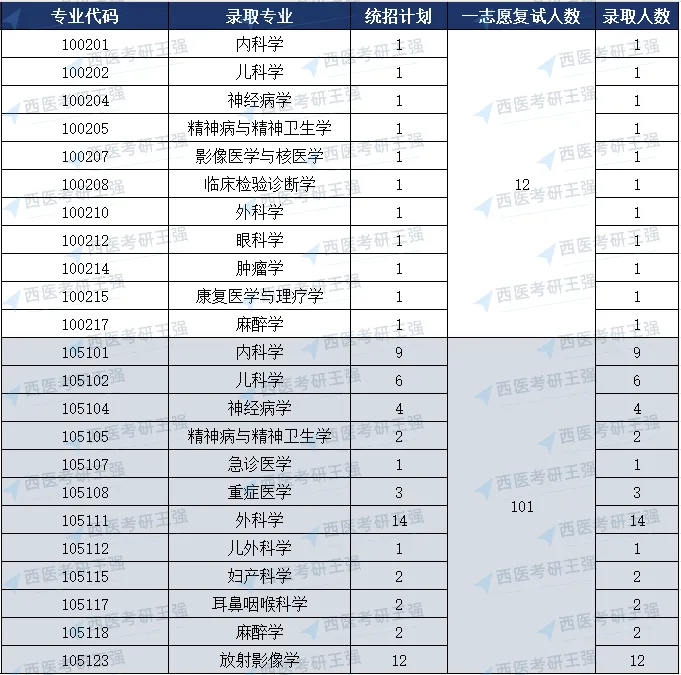 | 专业代码 | 录取专业 | 统招计划 | 一志愿复试人数 | 录取人数 |
|---|---|---|---|---|
| 100201 | 内科学 | 1 | 12 | 1 |
| 100202 | 儿科学 | 1 | | 1 |
| 100204 | 神经病学 | 1 | | 1 |
| 100205 | 精神病与精神卫生学 | 1 | | 1 |
| 100207 | 影像医学与核医学 | 1 | | 1 |
| 100208 | 临床检验诊断学 | 1 | | 1 |
| 100210 | 外科学 | 1 | | 1 |
| 100212 | 眼科学 | 1 | | 1 |
| 100214 | 肿瘤学 | 1 | | 1 |
| 100215 | 康复医学与理疗学 | 1 | | 1 |
| 100217 | 麻醉学 | 1 | | 1 |
| 105101 | 内科学 | 9 | 101 | 9 |
| 105102 | 儿科学 | 6 | | 6 |
| 105104 | 神经病学 | 4 | | 4 |
| 105105 | 精神病与精神卫生学 | 2 | | 2 |
| 105107 | 急诊医学 | 1 | | 1 |
| 105108 | 重症医学 | 3 | | 3 |
| 105111 | 外科学 | 14 | | 14 |
| 105112 | 儿外科学 | 1 | | 1 |
| 105115 | 妇产科学 | 2 | | 2 |
| 105117 | 耳鼻咽喉科学 | 2 | | 2 |
| 105118 | 麻醉学 | 2 | | 2 |
| 105123 | 放射影像学 | 12 | | 12 |

西医考研王强